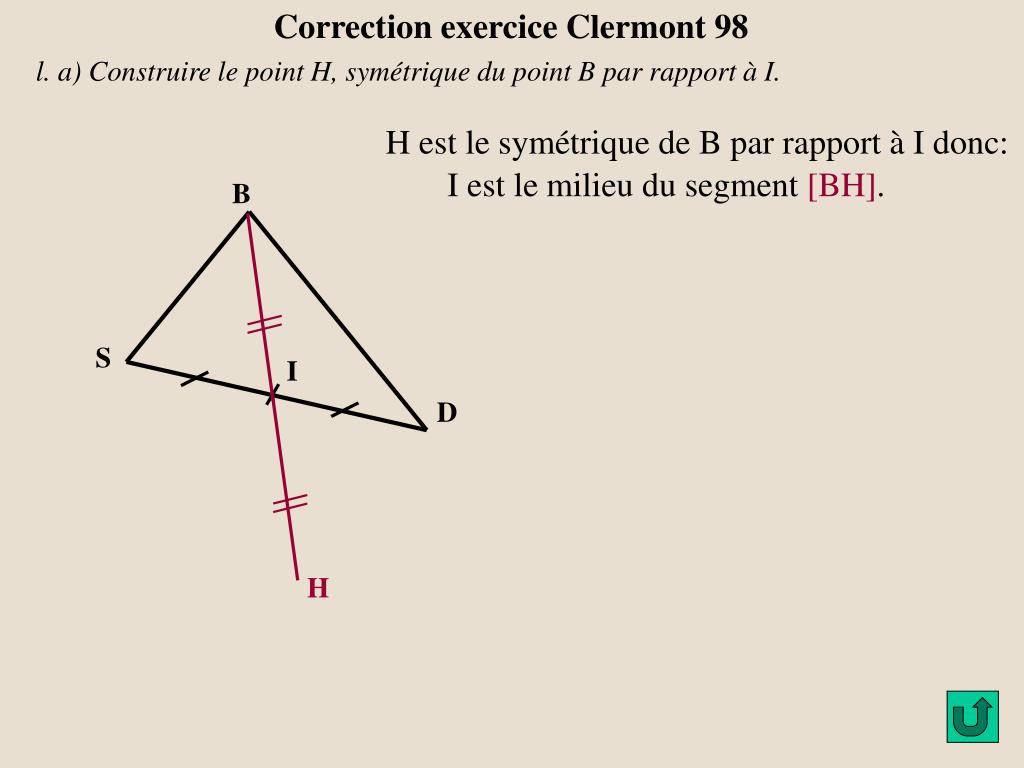 Correction exercice Clermont 98

l. a) Construire le point H, symétrique du point B par rapport à I.

H est le symétrique de B par rapport à I donc: I est le milieu du segment [BH].

B

S

I

D

H